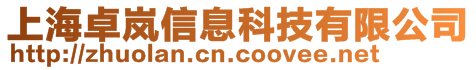 上海卓岚信息科技有限公司
http://zhuolan.cn.coovee.net